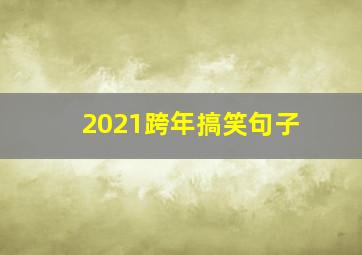 2021跨年搞笑句子